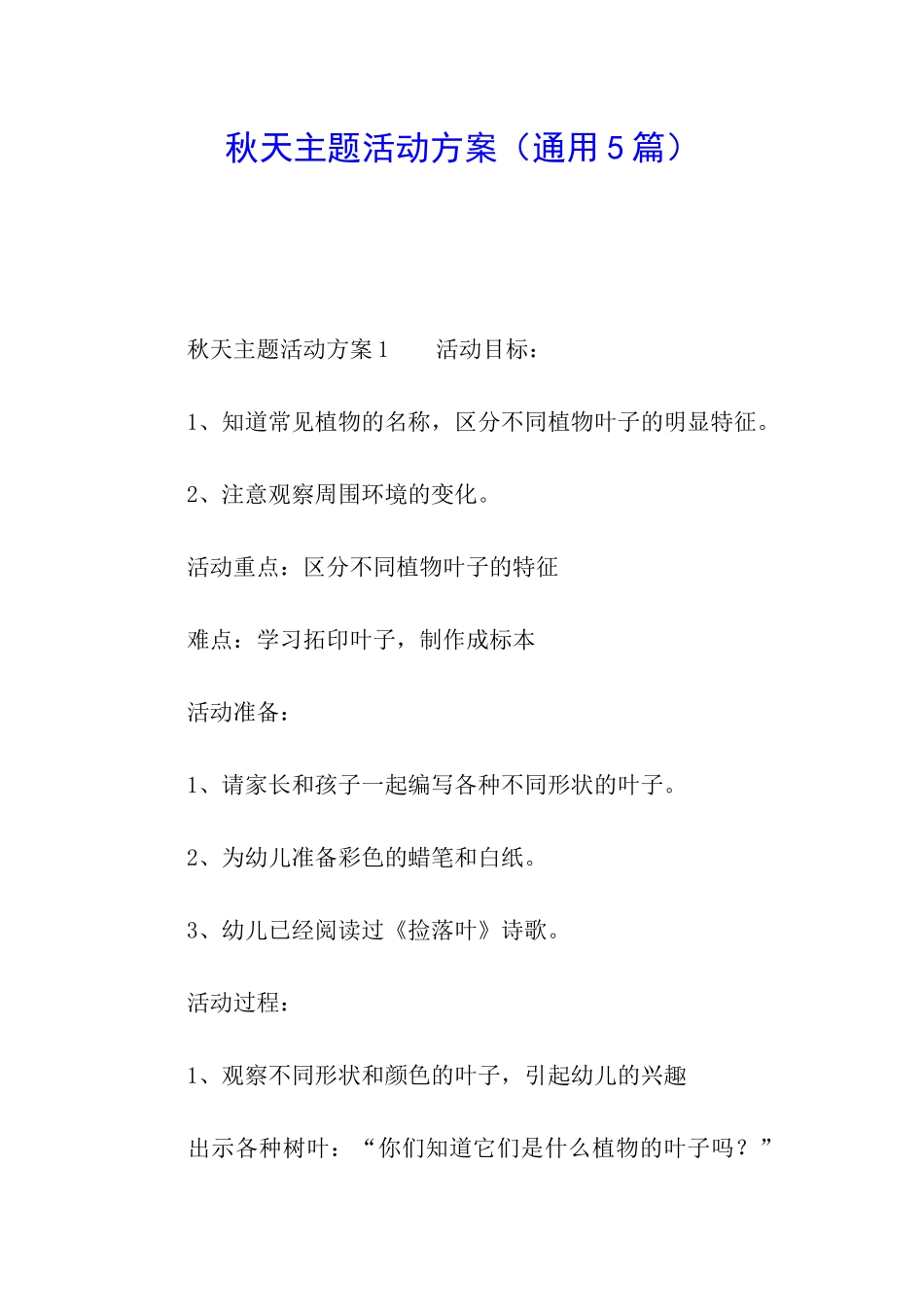 秋天主题活动方案（通用5篇）

秋天主题活动方案1　　活动目标：

1、知道常见植物的名称，区分不同植物叶子的明显特征。

2、注意观察周围环境的变化。

活动重点：区分不同植物叶子的特征

难点：学习拓印叶子，制作成标本

活动准备：

1、请家长和孩子一起编写各种不同形状的叶子。

2、为幼儿准备彩色的蜡笔和白纸。

3、幼儿已经阅读过《捡落叶》诗歌。

活动过程：

1、观察不同形状和颜色的叶子，引起幼儿的兴趣

出示各种树叶：“你们知道它们是什么植物的叶子吗？”